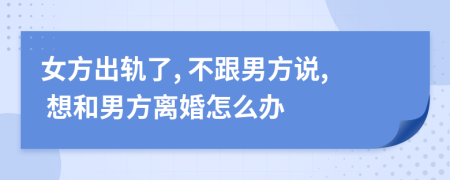 女方出轨了, 不跟男方说, 想和男方离婚怎么办